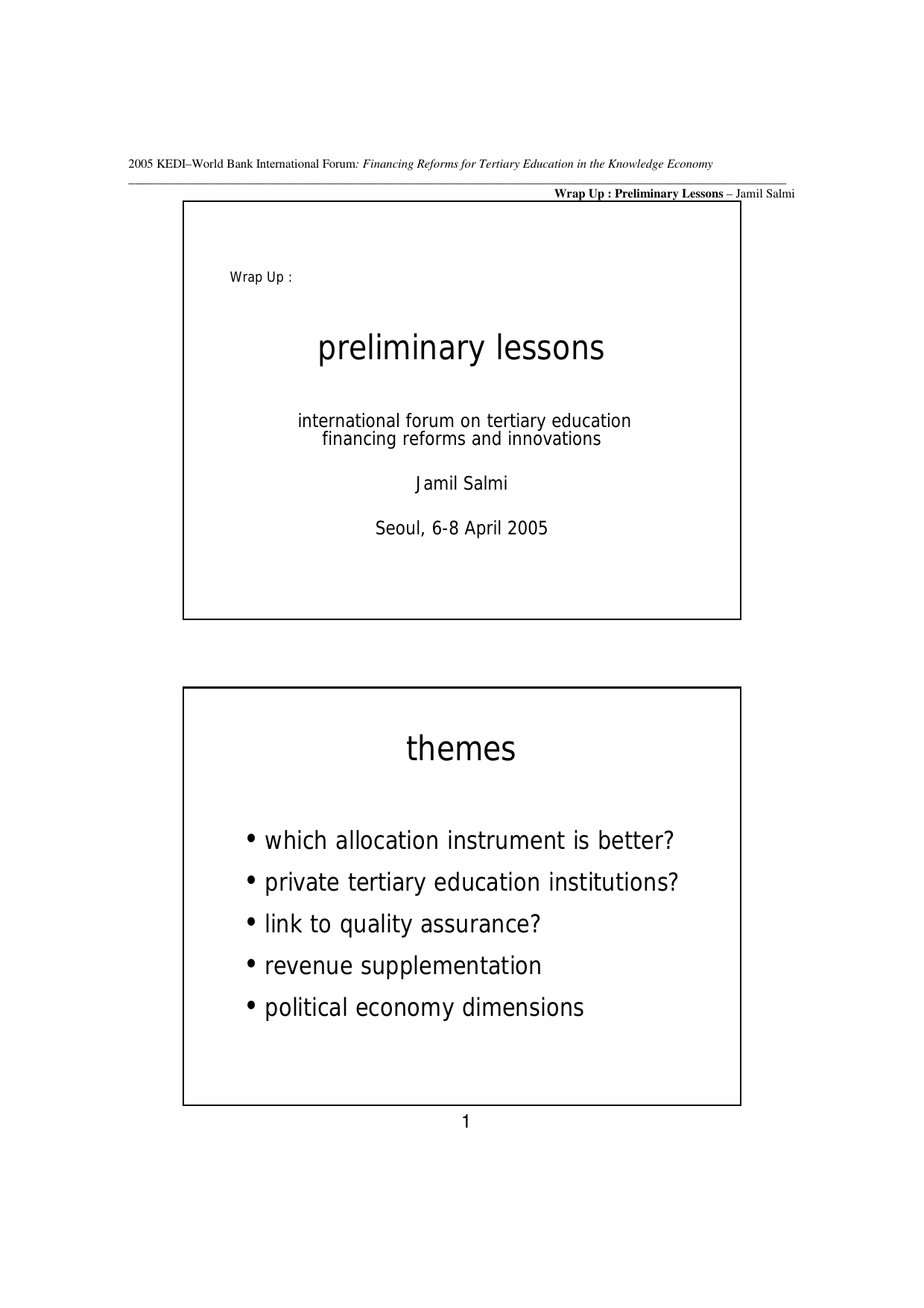 2005 KEDI–World Bank International Forum: Financing Reforms for Tertiary Education in the Knowledge Economy

Wrap Up : Preliminary Lessons – Jamil Salmi

Wrap Up :

preliminary lessons

international forum on tertiary education
financing reforms and innovations

Jamil Salmi

Seoul, 6-8 April 2005

themes

• which allocation instrument is better?
• private tertiary education institutions?
• link to quality assurance?
• revenue supplementation
• political economy dimensions

1